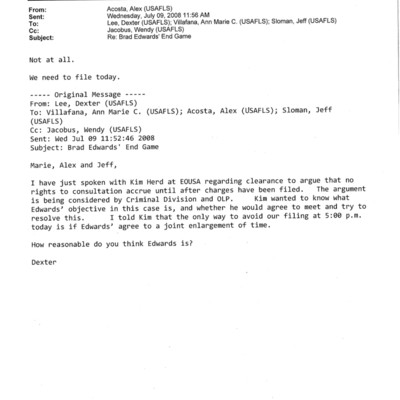 From: Acosta, Alex (USAFLS)
Sent: Wednesday, July 09, 2008 11:56 AM
To: Lee, Dexter (USAFLS); Villafana, Ann Marie C. (USAFLS); Sloman, Jeff (USAFLS)
Cc: Jacobus, Wendy (USAFLS)
Subject: Re: Brad Edwards' End Game

Not at all.

We need to file today.

----- Original Message -----
From: Lee, Dexter (USAFLS)
To: Villafana, Ann Marie C. (USAFLS); Acosta, Alex (USAFLS); Sloman, Jeff (USAFLS)
Cc: Jacobus, Wendy (USAFLS)
Sent: Wed Jul 09 11:52:46 2008
Subject: Brad Edwards' End Game

Marie, Alex and Jeff,

I have just spoken with Kim Herd at EOUSA regarding clearance to argue that no rights to consultation accrue until after charges have been filed. The argument is being considered by Criminal Division and OLP. Kim wanted to know what Edwards' objective in this case is, and whether he would agree to meet and try to resolve this. I told Kim that the only way to avoid our filing at 5:00 p.m. today is if Edwards' agree to a joint enlargement of time.

How reasonable do you think Edwards is?

Dexter